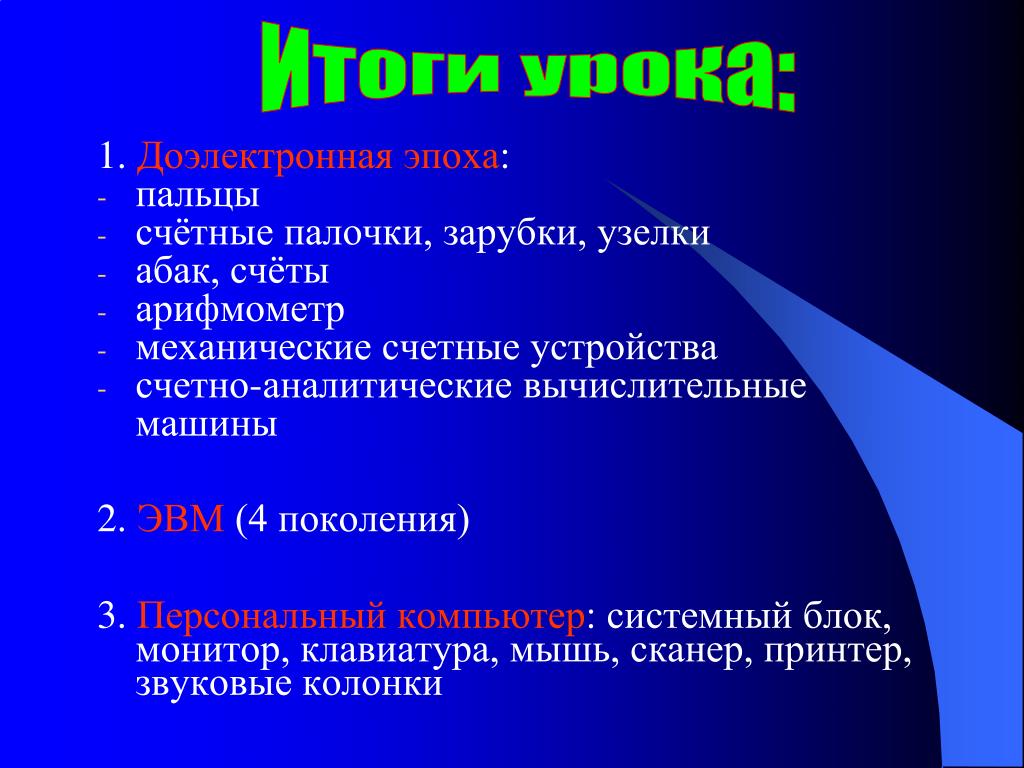 Итоги урока:

1. Доэлектронная эпоха:
- пальцы
- счётные палочки, зарубки, узелки
- абак, счёты
- арифмометр
- механические счетные устройства
- счетно-аналитические вычислительные машины

2. ЭВМ (4 поколения)

3. Персональный компьютер: системный блок, монитор, клавиатура, мышь, сканер, принтер, звуковые колонки